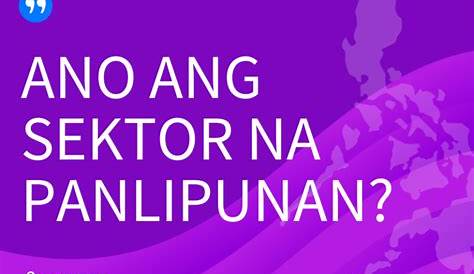 ANO ANG SEKTOR NA PANLIPUNAN?